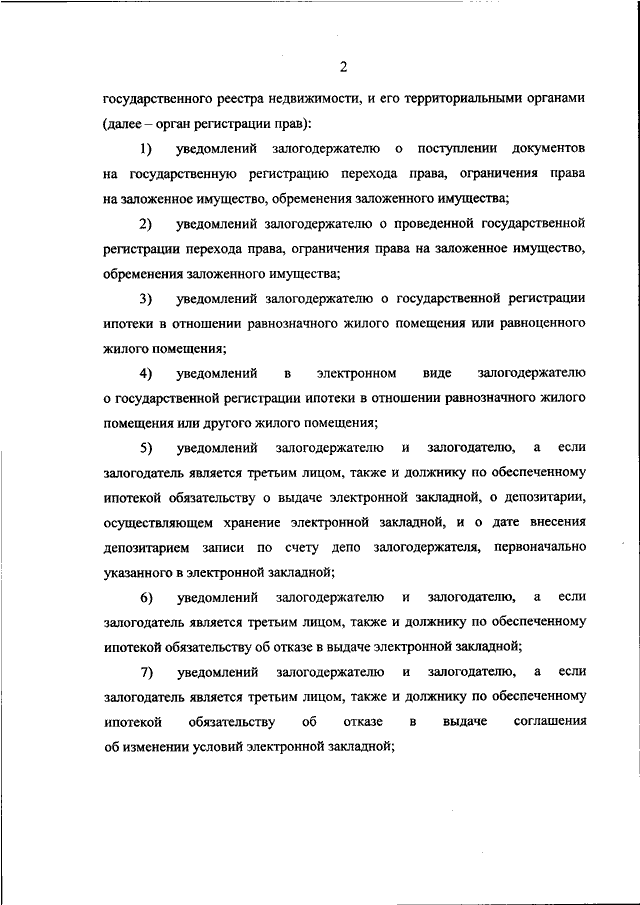 2

государственного реестра недвижимости, и его территориальными органами (далее – орган регистрации прав):

1) уведомлений залогодержателю о поступлении документов на государственную регистрацию перехода права, ограничения права на заложенное имущество, обременения заложенного имущества;

2) уведомлений залогодержателю о проведенной государственной регистрации перехода права, ограничения права на заложенное имущество, обременения заложенного имущества;

3) уведомлений залогодержателю о государственной регистрации ипотеки в отношении равнозначного жилого помещения или равноценного жилого помещения;

4) уведомлений в электронном виде залогодержателю о государственной регистрации ипотеки в отношении равнозначного жилого помещения или другого жилого помещения;

5) уведомлений залогодержателю и залогодателю, а если залогодатель является третьим лицом, также и должнику по обеспеченному ипотекой обязательству о выдаче электронной закладной, о депозитарии, осуществляющем хранение электронной закладной, и о дате внесения депозитарием записи по счету депо залогодержателя, первоначально указанного в электронной закладной;

6) уведомлений залогодержателю и залогодателю, а если залогодатель является третьим лицом, также и должнику по обеспеченному ипотекой обязательству об отказе в выдаче электронной закладной;

7) уведомлений залогодержателю и залогодателю, а если залогодатель является третьим лицом, также и должнику по обеспеченному ипотекой обязательству об отказе в выдаче соглашения об изменении условий электронной закладной;